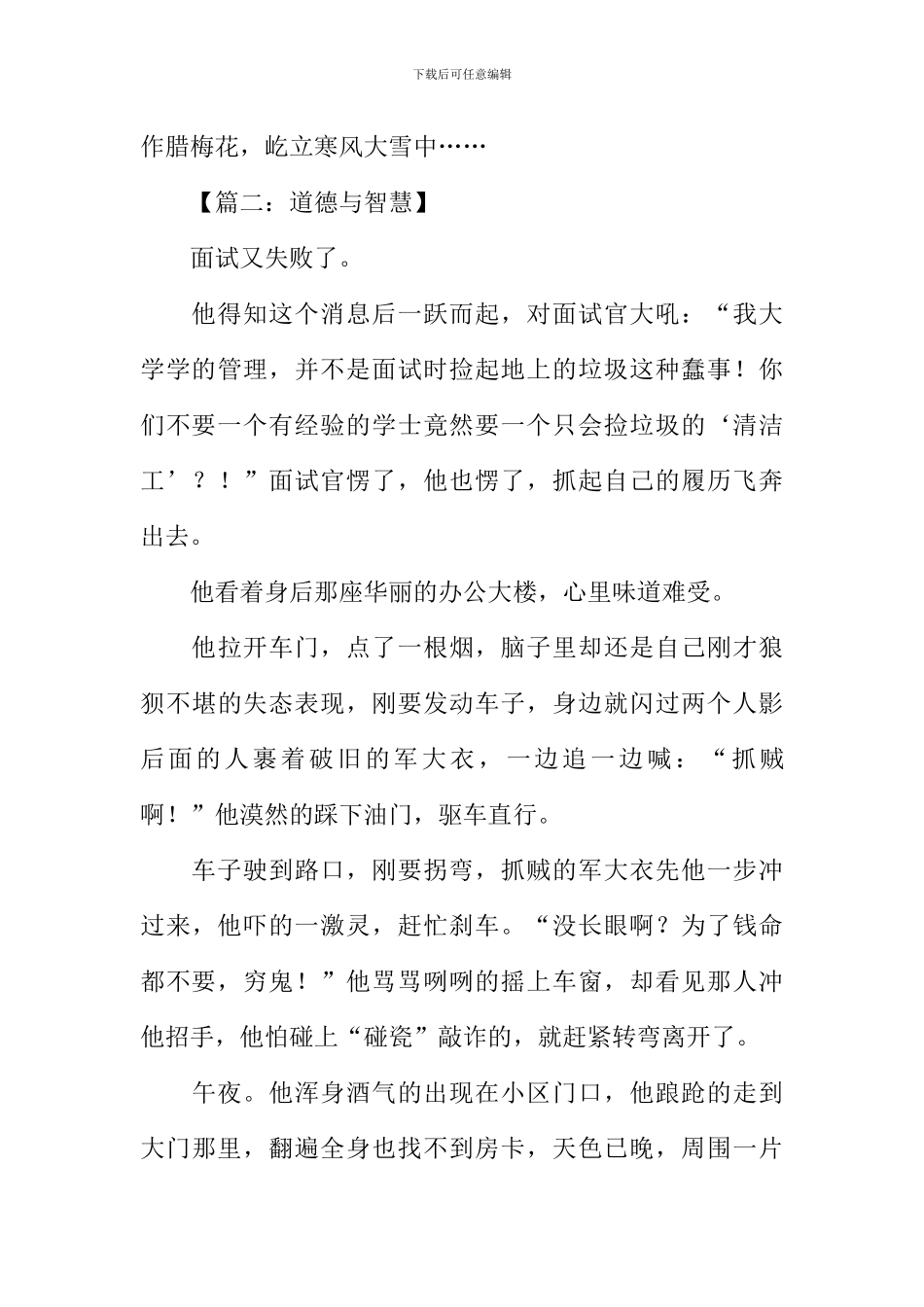 下载后可任意编辑

作腊梅花，屹立寒风大雪中……

【篇二：道德与智慧】

面试又失败了。

他得知这个消息后一跃而起，对面试官大吼：“我大学学的管理，并不是面试时捡起地上的垃圾这种蠢事！你们不要一个有经验的学士竟然要一个只会捡垃圾的‘清洁工’？！”面试官愣了，他也愣了，抓起自己的履历飞奔出去。

他看着身后那座华丽的办公大楼，心里味道难受。

他拉开车门，点了一根烟，脑子里却还是自己刚才狼狈不堪的失态表现，刚要发动车子，身边就闪过两个人影后面的人裹着破旧的军大衣，一边追一边喊：“抓贼啊！”他漠然的踩下油门，驱车直行。

车子驶到路口，刚要拐弯，抓贼的军大衣先他一步冲过来，他吓的一激灵，赶忙刹车。“没长眼啊？为了钱命都不要，穷鬼！”他骂骂咧咧的摇上车窗，却看见那人冲他招手，他怕碰上“碰瓷”敲诈的，就赶紧转弯离开了。

午夜。他浑身酒气的出现在小区门口，他踉跄的走到大门那里，翻遍全身也找不到房卡，天色已晚，周围一片